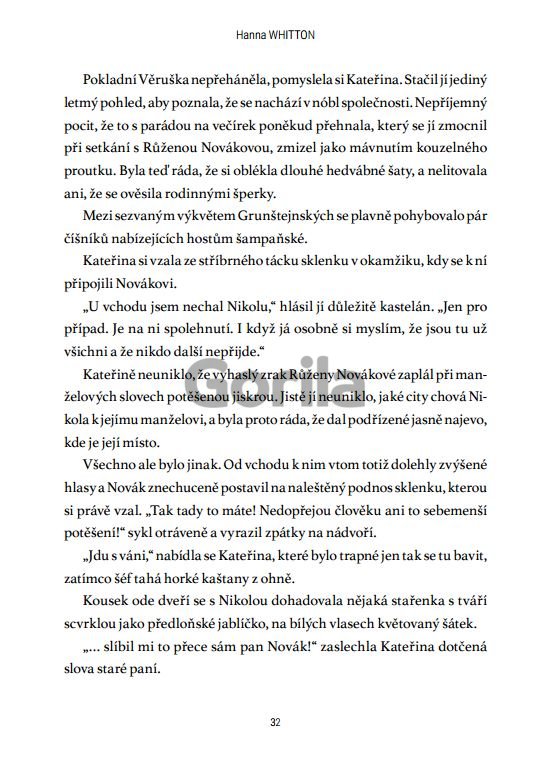 Hanna WHITTON

Pokladní Věruška nepřeháněla, pomyslela si Kateřina. Stačil jí jediný letmý pohled, aby poznala, že se nachází v nóbl společnosti. Nepříjemný pocit, že to s parádou na večírek poněkud přehnala, který se jí zmocnil při setkání s Růženou Novákovou, zmizel jako mávnutím kouzelného proutku. Byla teď ráda, že si oblékla dlouhé hedvábné šaty, a nelitovala ani, že se ověsila rodinnými šperky.

Mezi sezvaným výkvětem Grunštejnských se plavně pohybovalo pár číšníků nabízejících hostům šampaňské.

Kateřina si vzala ze stříbrného tácku sklenku v okamžiku, kdy se k ní připojili Novákovi.

„U vchodu jsem nechal Nikolu," hlásil jí důležitě kastelán. „Jen pro případ. Je na ni spolehnutí. I když já osobně si myslím, že jsou tu už všichni a že nikdo další nepřijde."

Kateřině neuniklo, že vyhaslý zrak Růženy Novákové zaplál při manželových slovech potěšenou jiskrou. Jistě jí neuniklo, jaké city chová Nikola k jejímu manželovi, a byla proto ráda, že dal podřízené jasně najevo, kde je její místo.

Všechno ale bylo jinak. Od vchodu k nim vtom totiž dolehly zvýšené hlasy a Novák znechuceně postavil na naleštěný podnos sklenku, kterou si právě vzal. „Tak tady to máte! Nedopřejou člověku ani to sebemenší potěšení!" sykl otráveně a vyrazil zpátky na nádvoří.

„Jdu s váni," nabídla se Kateřina, které bylo trapné jen tak se tu bavit, zatímco šéf tahá horké kaštany z ohně.

Kousek ode dveří se s Nikolou dohadovala nějaká stařenka s tváří scvrklou jako předloňské jablíčko, na bílých vlasech květovaný šátek.

„... slíbil mi to přece sám pan Novák!" zaslechla Kateřina dotčená slova staré paní.

Gorila

32